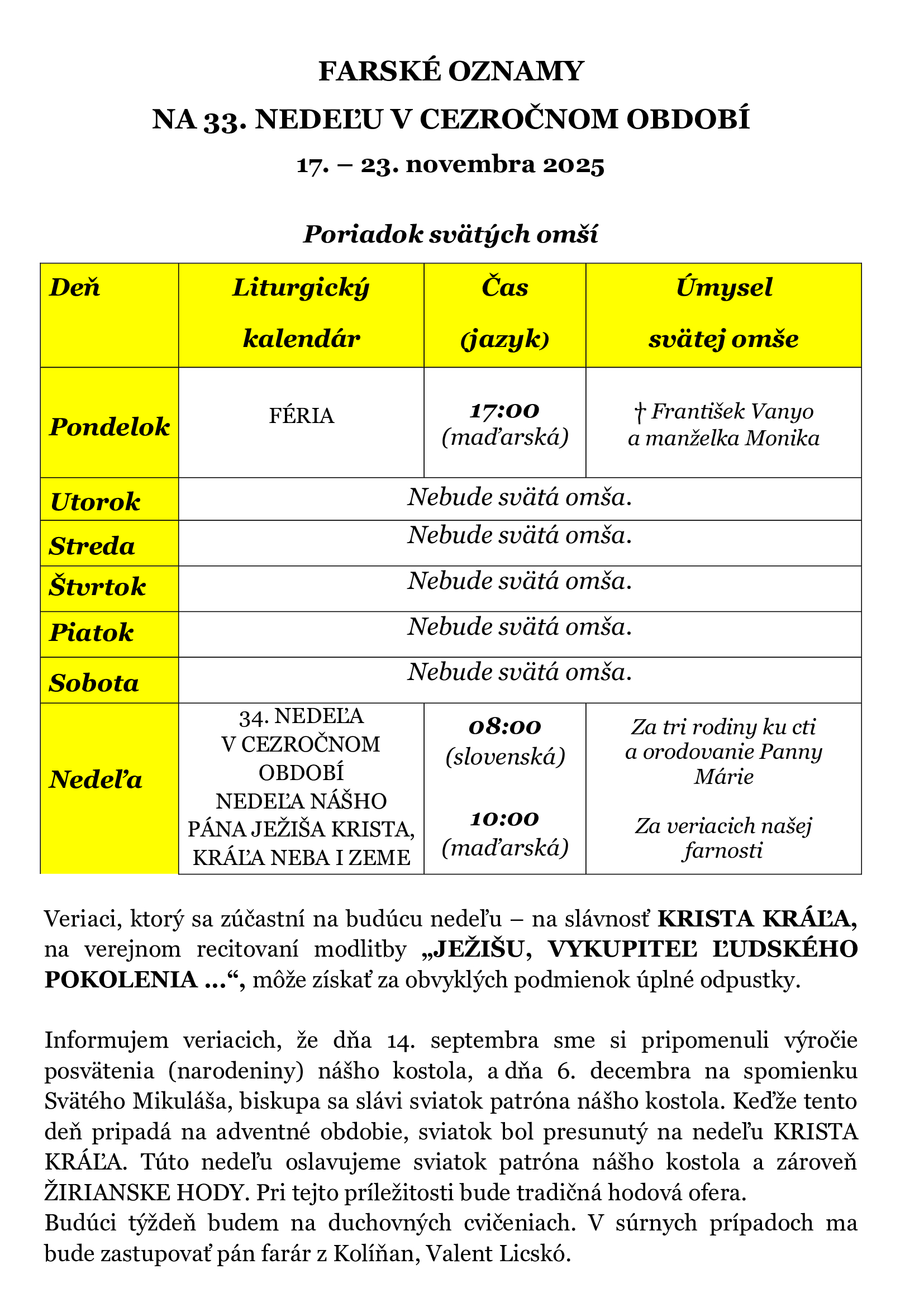 FARSKÉ OZNAMY

NA 33. NEDEĽU V CEZROČNOM OBDOBÍ

17. – 23. novembra 2025

Poriadok svätých omší

| Deň | Liturgický kalendár | Čas (jazyk) | Úmysel svätej omše |
|---|---|---|---|
| Pondelok | FÉRIA | 17:00 (maďarská) | † František Vanyo a manželka Monika |
| Utorok | Nebude svätá omša. | | |
| Streda | Nebude svätá omša. | | |
| Štvrtok | Nebude svätá omša. | | |
| Piatok | Nebude svätá omša. | | |
| Sobota | Nebude svätá omša. | | |
| Nedeľa | 34. NEDEĽA V CEZROČNOM OBDOBÍ NEDEĽA NÁŠHO PÁNA JEŽIŠA KRISTA, KRÁĽA NEBA I ZEME | 08:00 (slovenská) 10:00 (maďarská) | Za tri rodiny ku cti a orodovanie Panny Márie Za veriacich našej farnosti |

Veriaci, ktorý sa zúčastní na budúcu nedeľu – na slávnosť KRISTA KRÁĽA, na verejnom recitovaní modlitby „JEŽIŠU, VYKUPITEĽ ĽUDSKÉHO POKOLENIA ...“, môže získať za obvyklých podmienok úplné odpustky.

Informujem veriacich, že dňa 14. septembra sme si pripomenuli výročie posvätenia (narodeniny) nášho kostola, a dňa 6. decembra na spomienku Svätého Mikuláša, biskupa sa slávi sviatok patróna nášho kostola. Keďže tento deň pripadá na adventné obdobie, sviatok bol presunutý na nedeľu KRISTA KRÁĽA. Túto nedeľu oslavujeme sviatok patróna nášho kostola a zároveň ŽIRIANSKE HODY. Pri tejto príležitosti bude tradičná hodová ofera.
Budúci týždeň budem na duchovných cvičeniach. V súrnych prípadoch ma bude zastupovať pán farár z Kolíňan, Valent Licskó.